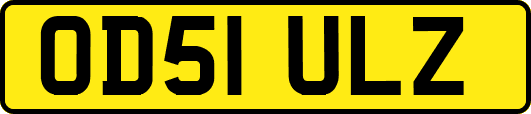 OD51 ULZ